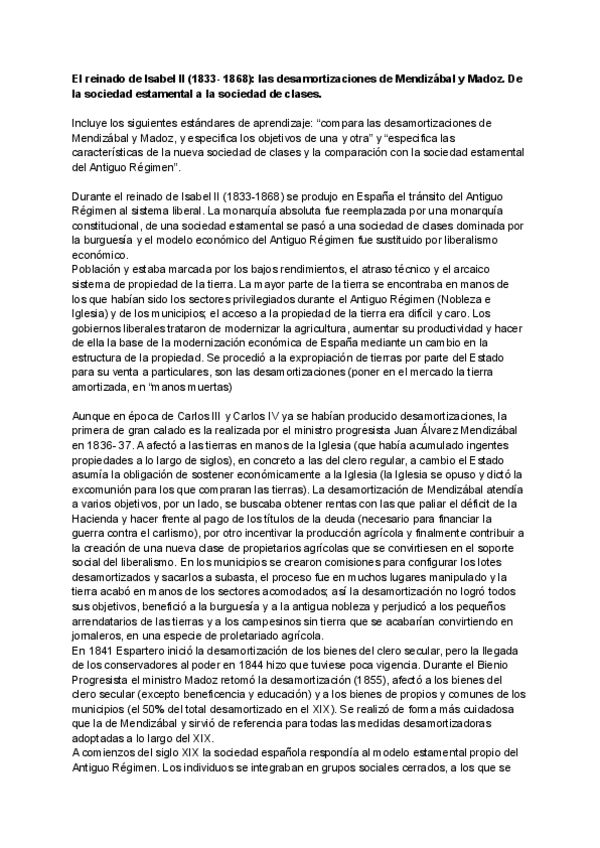 El reinado de Isabel II (1833- 1868): las desamortizaciones de Mendizábal y Madoz. De la sociedad estamental a la sociedad de clases.

Incluye los siguientes estándares de aprendizaje: “compara las desamortizaciones de Mendizábal y Madoz, y especifica los objetivos de una y otra” y “especifica las características de la nueva sociedad de clases y la comparación con la sociedad estamental del Antiguo Régimen”.

Durante el reinado de Isabel II (1833-1868) se produjo en España el tránsito del Antiguo Régimen al sistema liberal. La monarquía absoluta fue reemplazada por una monarquía constitucional, de una sociedad estamental se pasó a una sociedad de clases dominada por la burguesía y el modelo económico del Antiguo Régimen fue sustituido por liberalismo económico.
Población y estaba marcada por los bajos rendimientos, el atraso técnico y el arcaico sistema de propiedad de la tierra. La mayor parte de la tierra se encontraba en manos de los que habían sido los sectores privilegiados durante el Antiguo Régimen (Nobleza e Iglesia) y de los municipios; el acceso a la propiedad de la tierra era difícil y caro. Los gobiernos liberales trataron de modernizar la agricultura, aumentar su productividad y hacer de ella la base de la modernización económica de España mediante un cambio en la estructura de la propiedad. Se procedió a la expropiación de tierras por parte del Estado para su venta a particulares, son las desamortizaciones (poner en el mercado la tierra amortizada, en “manos muertas)

Aunque en época de Carlos III y Carlos IV ya se habían producido desamortizaciones, la primera de gran calado es la realizada por el ministro progresista Juan Álvarez Mendizábal en 1836- 37. A afectó a las tierras en manos de la Iglesia (que había acumulado ingentes propiedades a lo largo de siglos), en concreto a las del clero regular, a cambio el Estado asumía la obligación de sostener económicamente a la Iglesia (la Iglesia se opuso y dictó la excomunión para los que compraran las tierras). La desamortización de Mendizábal atendía a varios objetivos, por un lado, se buscaba obtener rentas con las que paliar el déficit de la Hacienda y hacer frente al pago de los títulos de la deuda (necesario para financiar la guerra contra el carlismo), por otro incentivar la producción agrícola y finalmente contribuir a la creación de una nueva clase de propietarios agrícolas que se convirtiesen en el soporte social del liberalismo. En los municipios se crearon comisiones para configurar los lotes desamortizados y sacarlos a subasta, el proceso fue en muchos lugares manipulado y la tierra acabó en manos de los sectores acomodados; así la desamortización no logró todos sus objetivos, benefició a la burguesía y a la antigua nobleza y perjudicó a los pequeños arrendatarios de las tierras y a los campesinos sin tierra que se acabarían convirtiendo en jornaleros, en una especie de proletariado agrícola.
En 1841 Espartero inició la desamortización de los bienes del clero secular, pero la llegada de los conservadores al poder en 1844 hizo que tuviese poca vigencia. Durante el Bienio Progresista el ministro Madoz retomó la desamortización (1855), afectó a los bienes del clero secular (excepto beneficencia y educación) y a los bienes de propios y comunes de los municipios (el 50% del total desamortizado en el XIX). Se realizó de forma más cuidadosa que la de Mendizábal y sirvió de referencia para todas las medidas desamortizadoras adoptadas a lo largo del XIX.
A comienzos del siglo XIX la sociedad española respondía al modelo estamental propio del Antiguo Régimen. Los individuos se integraban en grupos sociales cerrados, a los que se